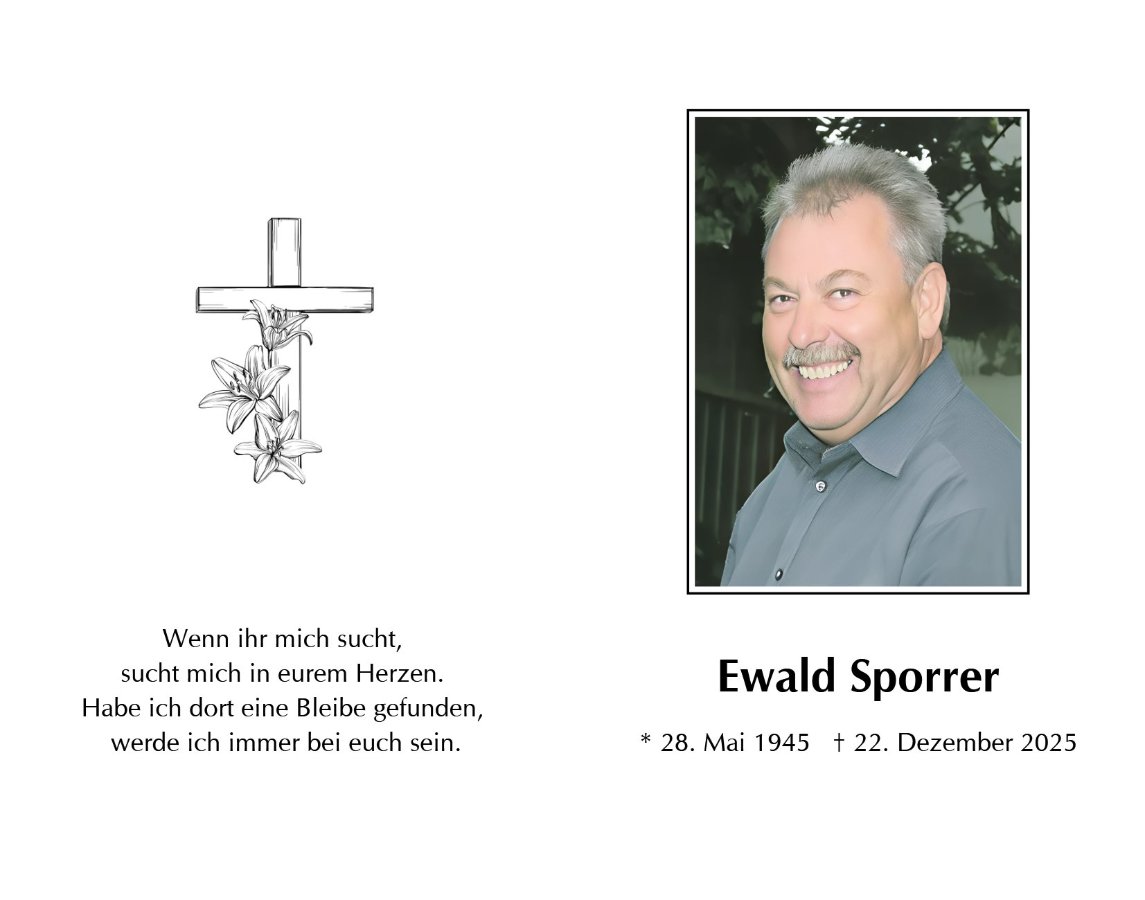 Wenn ihr mich sucht,
sucht mich in eurem Herzen.
Habe ich dort eine Bleibe gefunden,
werde ich immer bei euch sein.

Ewald Sporrer

* 28. Mai 1945 † 22. Dezember 2025